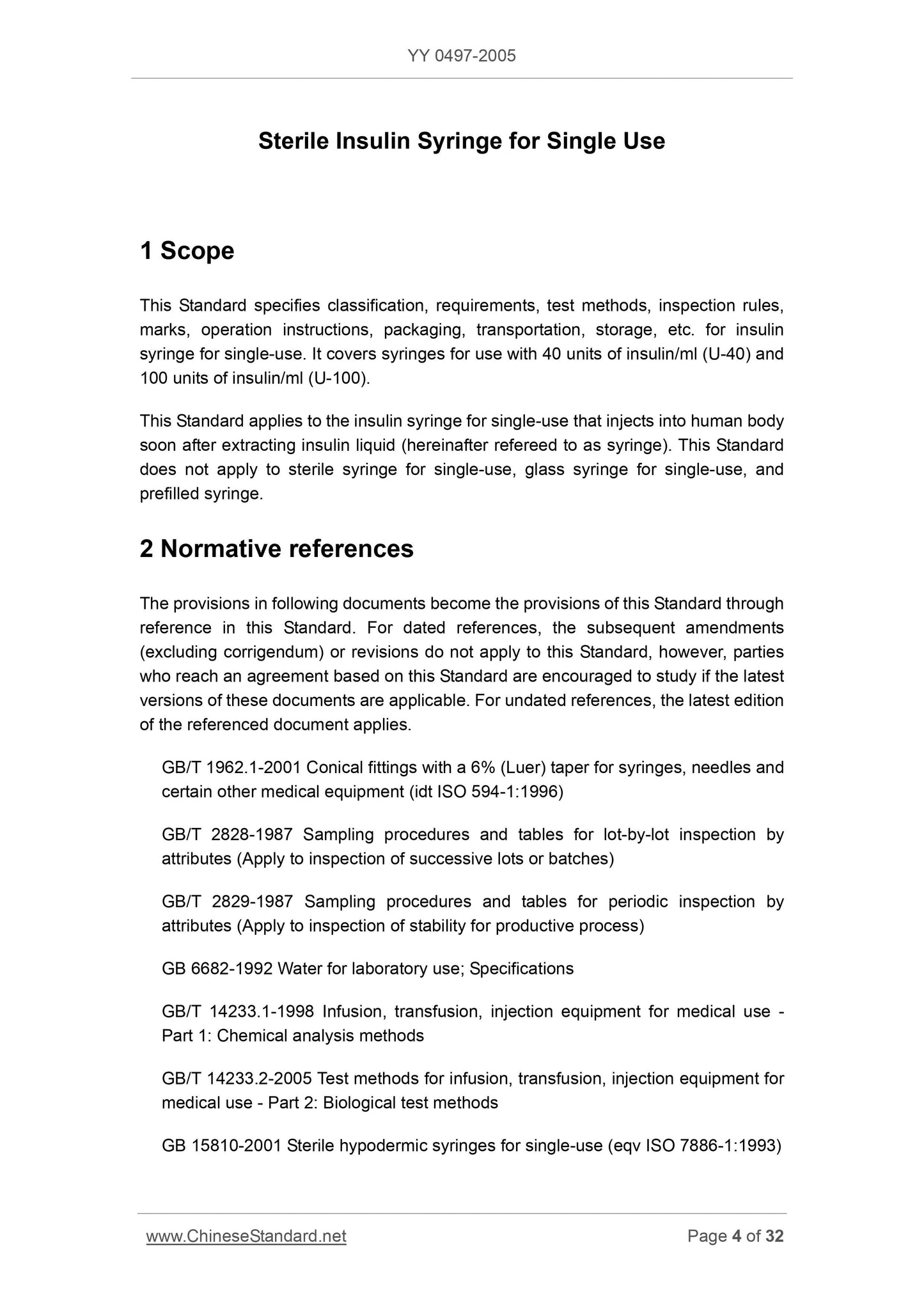 YY 0497-2005

Sterile Insulin Syringe for Single Use

1 Scope

This Standard specifies classification, requirements, test methods, inspection rules, marks, operation instructions, packaging, transportation, storage, etc. for insulin syringe for single-use. It covers syringes for use with 40 units of insulin/ml (U-40) and 100 units of insulin/ml (U-100).

This Standard applies to the insulin syringe for single-use that injects into human body soon after extracting insulin liquid (hereinafter refereed to as syringe). This Standard does not apply to sterile syringe for single-use, glass syringe for single-use, and prefilled syringe.

2 Normative references

The provisions in following documents become the provisions of this Standard through reference in this Standard. For dated references, the subsequent amendments (excluding corrigendum) or revisions do not apply to this Standard, however, parties who reach an agreement based on this Standard are encouraged to study if the latest versions of these documents are applicable. For undated references, the latest edition of the referenced document applies.

GB/T 1962.1-2001 Conical fittings with a 6% (Luer) taper for syringes, needles and certain other medical equipment (idt ISO 594-1:1996)

GB/T 2828-1987 Sampling procedures and tables for lot-by-lot inspection by attributes (Apply to inspection of successive lots or batches)

GB/T 2829-1987 Sampling procedures and tables for periodic inspection by attributes (Apply to inspection of stability for productive process)

GB 6682-1992 Water for laboratory use; Specifications

GB/T 14233.1-1998 Infusion, transfusion, injection equipment for medical use - Part 1: Chemical analysis methods

GB/T 14233.2-2005 Test methods for infusion, transfusion, injection equipment for medical use - Part 2: Biological test methods

GB 15810-2001 Sterile hypodermic syringes for single-use (eqv ISO 7886-1:1993)

www.ChineseStandard.net Page 4 of 32